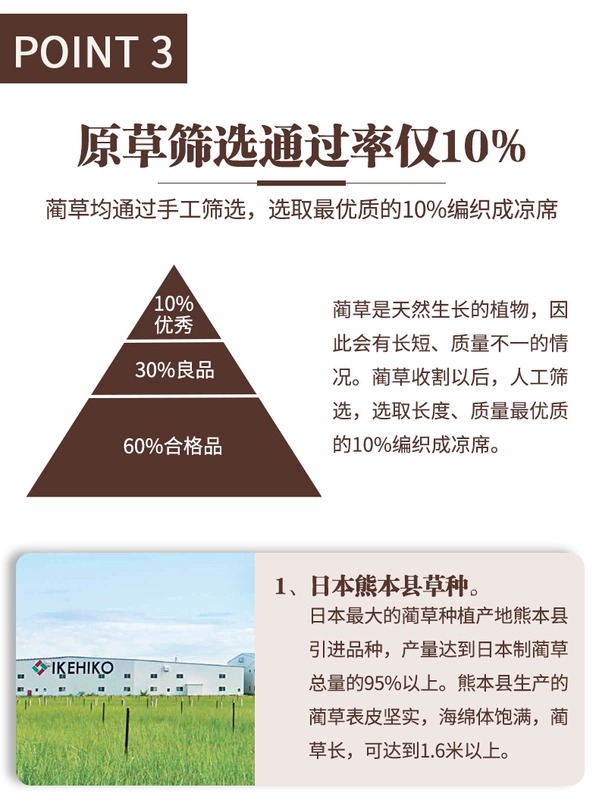 POINT 3

原草筛选通过率仅10%

蔺草均通过手工筛选，选取最优质的10%编织成凉席

10%
优秀

30%良品

60%合格品

蔺草是天然生长的植物，因此会有长短、质量不一的情况。蔺草收割以后，人工筛选，选取长度、质量最优质的10%编织成凉席。

IKEHIKO

1、日本熊本县草种。
日本最大的蔺草种植产地熊本县引进品种，产量达到日本制蔺草总量的95%以上。熊本县生产的蔺草表皮坚实，海绵体饱满，蔺草长，可达到1.6米以上。